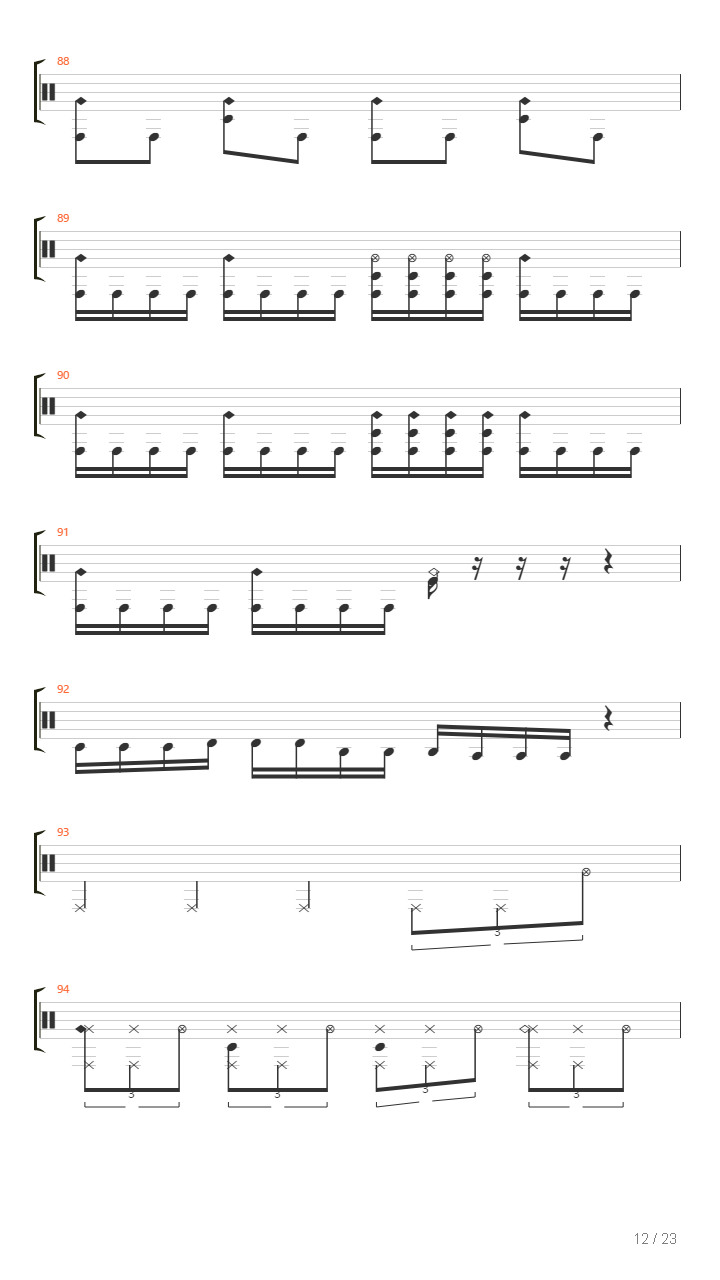 88

89

90

91

92

93

3

94

3

3

3

3

12 / 23